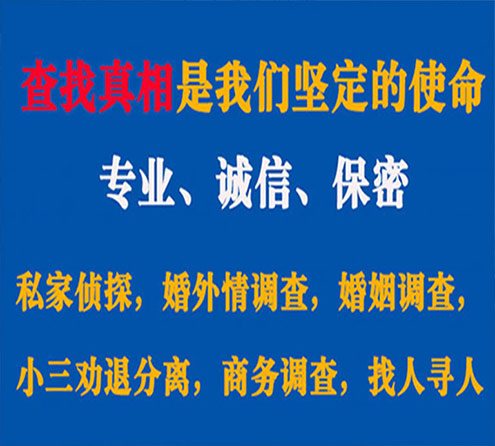 查找真相是我们坚定的使命

专业、诚信、保密

私家侦探，婚外情调查，婚姻调查，

小三劝退分离，商务调查，找人寻人